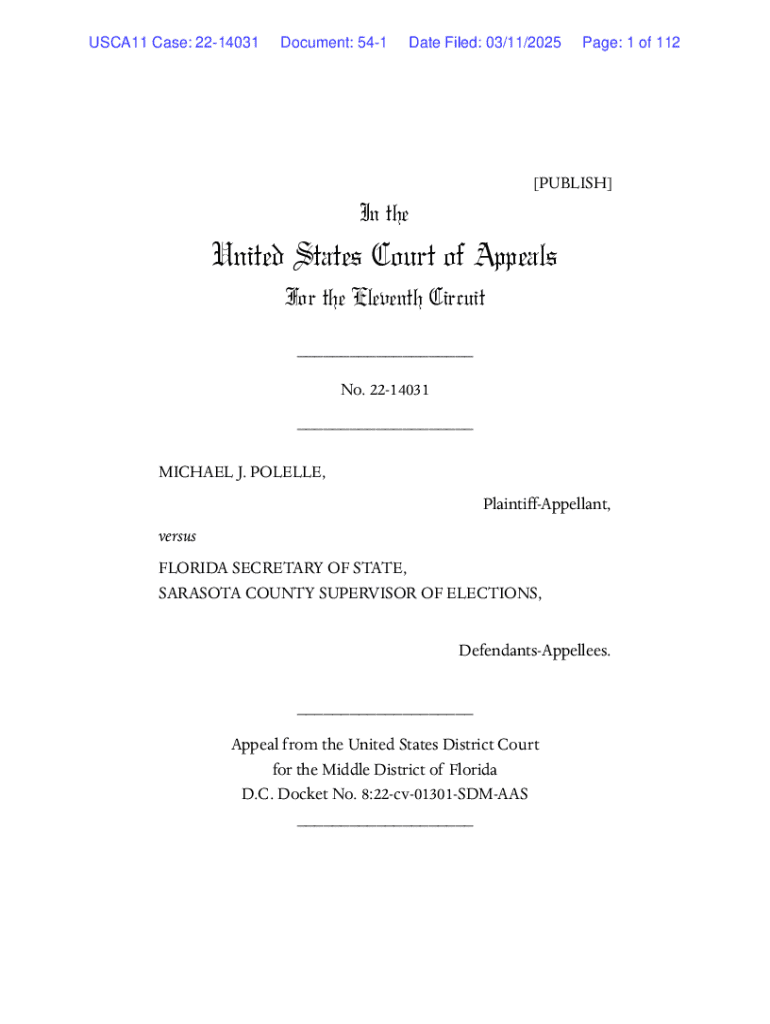 USCA11 Case: 22-14031 Document: 54-1 Date Filed: 03/11/2025 Page: 1 of 112

[PUBLISH]

In the

United States Court of Appeals

For the Eleventh Circuit

____________________

No. 22-14031

____________________

MICHAEL J. POLELLE,

Plaintiff-Appellant,

versus

FLORIDA SECRETARY OF STATE,
SARASOTA COUNTY SUPERVISOR OF ELECTIONS,

Defendants-Appellees.

____________________

Appeal from the United States District Court
for the Middle District of Florida
D.C. Docket No. 8:22-cv-01301-SDM-AAS

____________________